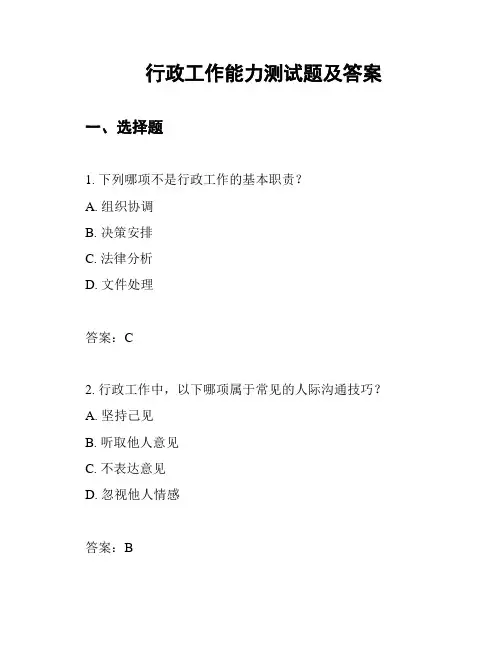 行政工作能力测试题及答案

一、选择题

1. 下列哪项不是行政工作的基本职责？

A. 组织协调

B. 决策安排

C. 法律分析

D. 文件处理

答案：C

2. 行政工作中，以下哪项属于常见的人际沟通技巧？

A. 坚持己见

B. 听取他人意见

C. 不表达意见

D. 忽视他人情感

答案：B